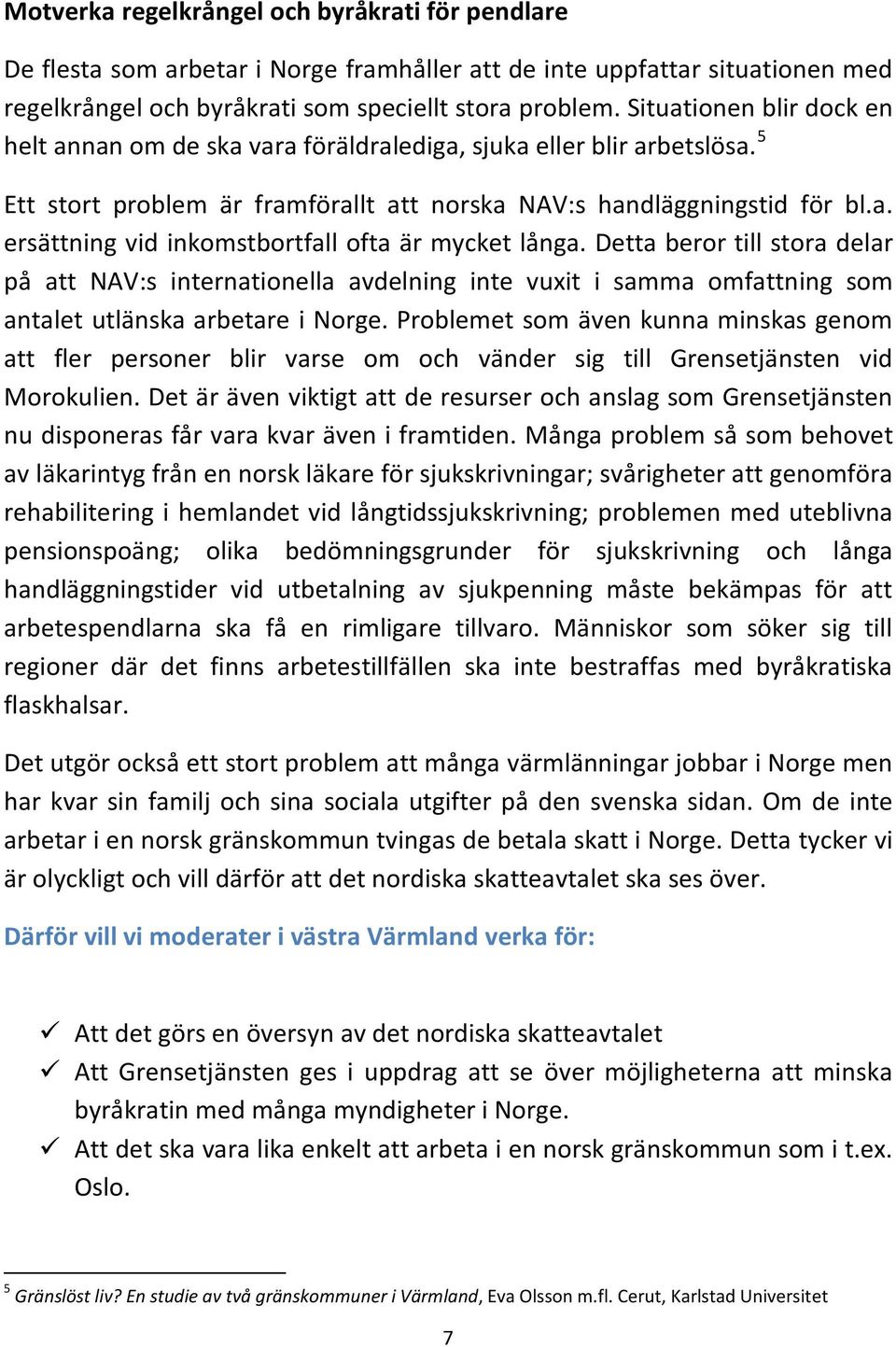 Motverka regelkrångel och byråkrati för pendlare

De flesta som arbetar i Norge framhåller att de inte uppfattar situationen med regelkrångel och byråkrati som speciellt stora problem. Situationen blir dock en helt annan om de ska vara föräldralediga, sjuka eller blir arbetslösa.$^5$

Ett stort problem är framförallt att norska NAV:s handläggningstid för bl.a. ersättning vid inkomstbortfall ofta är mycket långa. Detta beror till stora delar på att NAV:s internationella avdelning inte vuxit i samma omfattning som antalet utlänska arbetare i Norge. Problemet som även kunna minskas genom att fler personer blir varse om och vänder sig till Grensetjänsten vid Morokulien. Det är även viktigt att de resurser och anslag som Grensetjänsten nu disponeras får vara kvar även i framtiden. Många problem så som behovet av läkarintyg från en norsk läkare för sjukskrivningar; svårigheter att genomföra rehabilitering i hemlandet vid långtidssjukskrivning; problemen med uteblivna pensionspoäng; olika bedömningsgrunder för sjukskrivning och långa handläggningstider vid utbetalning av sjukpenning måste bekämpas för att arbetespendlarna ska få en rimligare tillvaro. Människor som söker sig till regioner där det finns arbetestillfällen ska inte bestraffas med byråkratiska flaskhalsar.

Det utgör också ett stort problem att många värmlänningar jobbar i Norge men har kvar sin familj och sina sociala utgifter på den svenska sidan. Om de inte arbetar i en norsk gränskommun tvingas de betala skatt i Norge. Detta tycker vi är olyckligt och vill därför att det nordiska skatteavtalet ska ses över.

Därför vill vi moderater i västra Värmland verka för:

✓ Att det görs en översyn av det nordiska skatteavtalet
✓ Att Grensetjänsten ges i uppdrag att se över möjligheterna att minska byråkratin med många myndigheter i Norge.
✓ Att det ska vara lika enkelt att arbeta i en norsk gränskommun som i t.ex. Oslo.

$^5$ Gränslöst liv? En studie av två gränskommuner i Värmland, Eva Olsson m.fl. Cerut, Karlstad Universitet

7